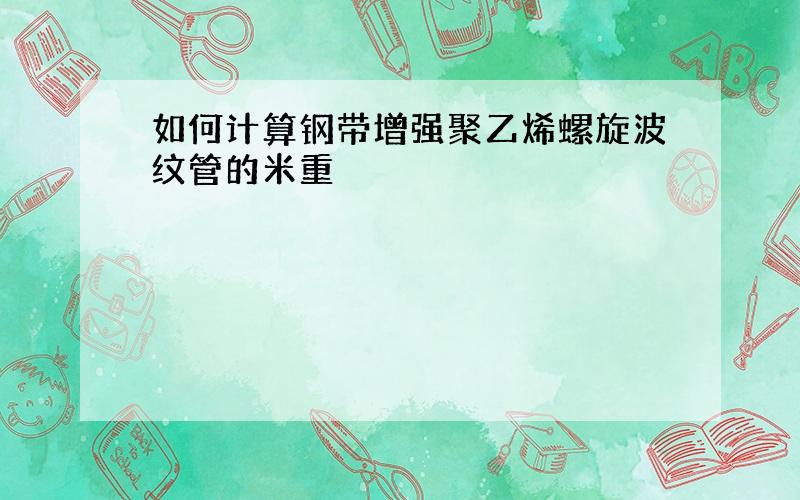 如何计算钢带增强聚乙烯螺旋波纹管的米重

ABC

Back to School